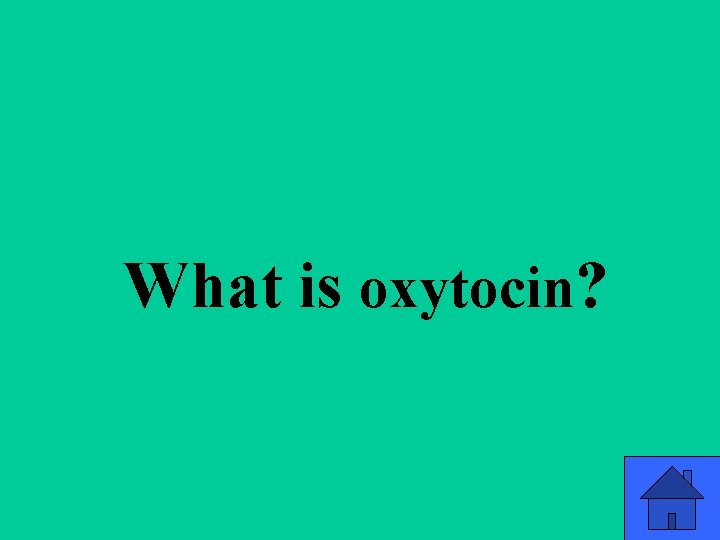 What is oxytocin?